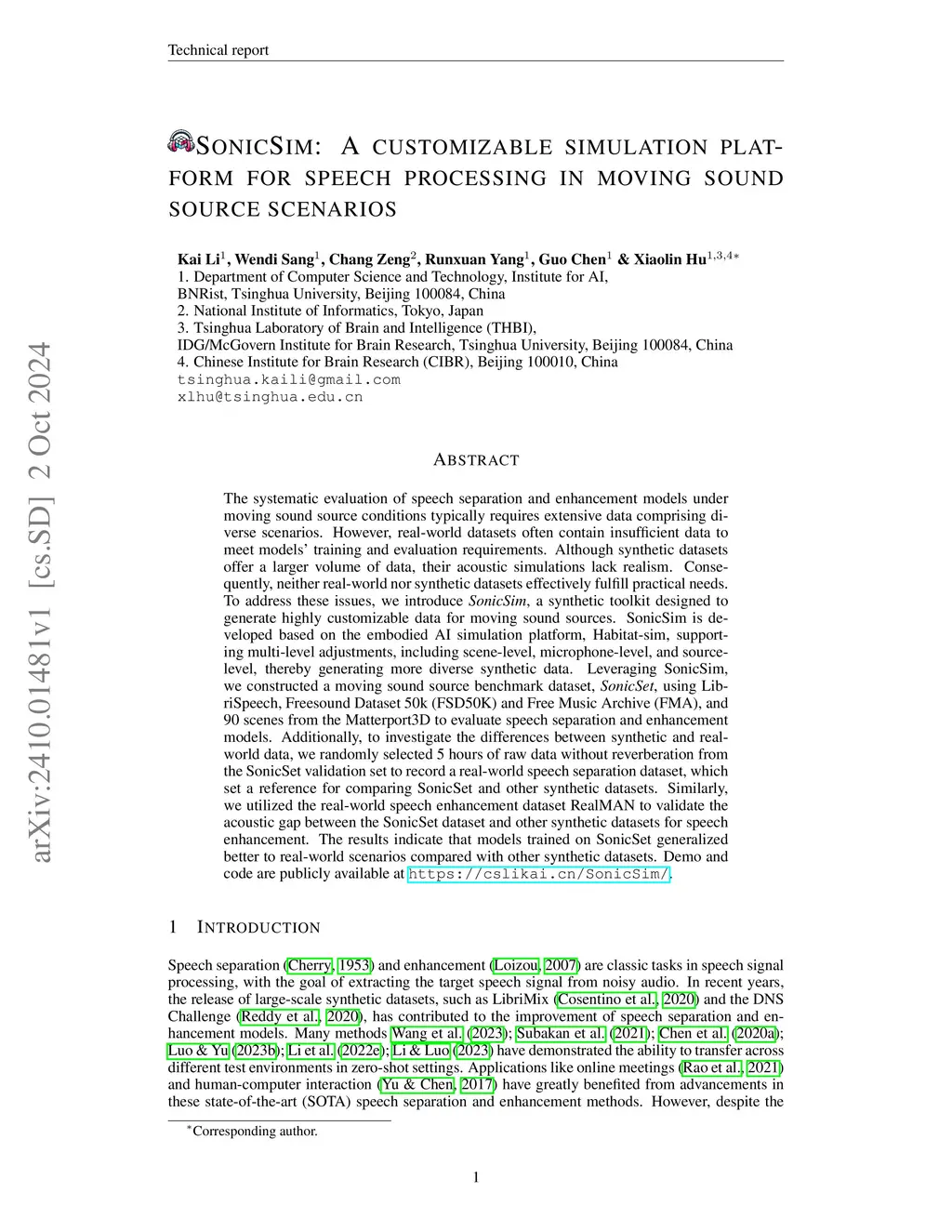 Technical report

SONICSIM: A CUSTOMIZABLE SIMULATION PLATFORM FOR SPEECH PROCESSING IN MOVING SOUND SOURCE SCENARIOS

Kai Li$^1$, Wendi Sang$^1$, Chang Zeng$^2$, Runxuan Yang$^1$, Guo Chen$^1$ & Xiaolin Hu$^{1,3,4*}$
1. Department of Computer Science and Technology, Institute for AI,
BNRist, Tsinghua University, Beijing 100084, China
2. National Institute of Informatics, Tokyo, Japan
3. Tsinghua Laboratory of Brain and Intelligence (THBI),
IDG/McGovern Institute for Brain Research, Tsinghua University, Beijing 100084, China
4. Chinese Institute for Brain Research (CIBR), Beijing 100010, China
tsinghua.kaili@gmail.com
xlhu@tsinghua.edu.cn

arXiv:2410.01481v1 [cs.SD] 2 Oct 2024

ABSTRACT

The systematic evaluation of speech separation and enhancement models under moving sound source conditions typically requires extensive data comprising diverse scenarios. However, real-world datasets often contain insufficient data to meet models' training and evaluation requirements. Although synthetic datasets offer a larger volume of data, their acoustic simulations lack realism. Consequently, neither real-world nor synthetic datasets effectively fulfill practical needs. To address these issues, we introduce SonicSim, a synthetic toolkit designed to generate highly customizable data for moving sound sources. SonicSim is developed based on the embodied AI simulation platform, Habitat-sim, supporting multi-level adjustments, including scene-level, microphone-level, and source-level, thereby generating more diverse synthetic data. Leveraging SonicSim, we constructed a moving sound source benchmark dataset, SonicSet, using LibriSpeech, Freesound Dataset 50k (FSD50K) and Free Music Archive (FMA), and 90 scenes from the Matterport3D to evaluate speech separation and enhancement models. Additionally, to investigate the differences between synthetic and real-world data, we randomly selected 5 hours of raw data without reverberation from the SonicSet validation set to record a real-world speech separation dataset, which set a reference for comparing SonicSet and other synthetic datasets. Similarly, we utilized the real-world speech enhancement dataset RealMAN to validate the acoustic gap between the SonicSet dataset and other synthetic datasets for speech enhancement. The results indicate that models trained on SonicSet generalized better to real-world scenarios compared with other synthetic datasets. Demo and code are publicly available at https://cslikai.cn/SonicSim/.

1 INTRODUCTION

Speech separation (Cherry, 1953) and enhancement (Loizou, 2007) are classic tasks in speech signal processing, with the goal of extracting the target speech signal from noisy audio. In recent years, the release of large-scale synthetic datasets, such as LibriMix (Cosentino et al., 2020) and the DNS Challenge (Reddy et al., 2020), has contributed to the improvement of speech separation and enhancement models. Many methods Wang et al. (2023); Subakan et al. (2021); Chen et al. (2020a); Luo & Yu (2023b); Li et al. (2022e); Li & Luo (2023) have demonstrated the ability to transfer across different test environments in zero-shot settings. Applications like online meetings (Rao et al., 2021) and human-computer interaction (Yu & Chen, 2017) have greatly benefited from advancements in these state-of-the-art (SOTA) speech separation and enhancement methods. However, despite the

$^*$Corresponding author.

1